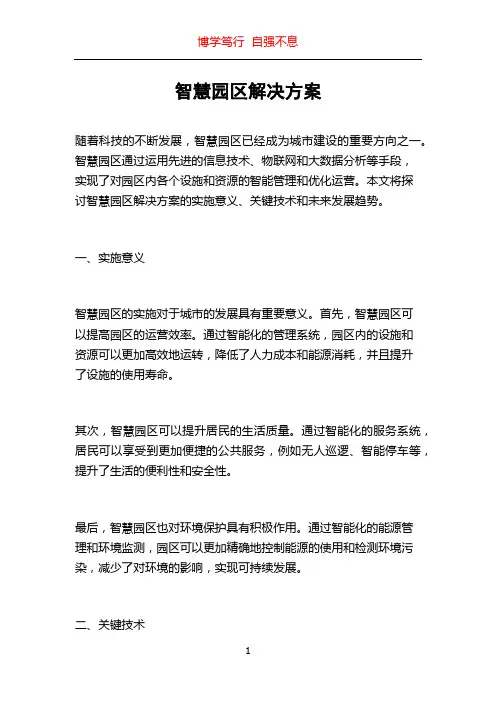 博学笃行 自强不息

智慧园区解决方案

随着科技的不断发展，智慧园区已经成为城市建设的重要方向之一。智慧园区通过运用先进的信息技术、物联网和大数据分析等手段，实现了对园区内各个设施和资源的智能管理和优化运营。本文将探讨智慧园区解决方案的实施意义、关键技术和未来发展趋势。

一、实施意义

智慧园区的实施对于城市的发展具有重要意义。首先，智慧园区可以提高园区的运营效率。通过智能化的管理系统，园区内的设施和资源可以更加高效地运转，降低了人力成本和能源消耗，并且提升了设施的使用寿命。

其次，智慧园区可以提升居民的生活质量。通过智能化的服务系统，居民可以享受到更加便捷的公共服务，例如无人巡逻、智能停车等，提升了生活的便利性和安全性。

最后，智慧园区也对环境保护具有积极作用。通过智能化的能源管理和环境监测，园区可以更加精确地控制能源的使用和检测环境污染，减少了对环境的影响，实现可持续发展。

二、关键技术

1